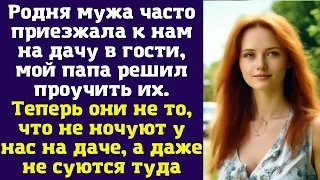 Родня мужа часто приезжала к нам на дачу в гости, мой папа решил проучить их.
Теперь они не то, что не ночуют у нас на даче, а даже не суются туда